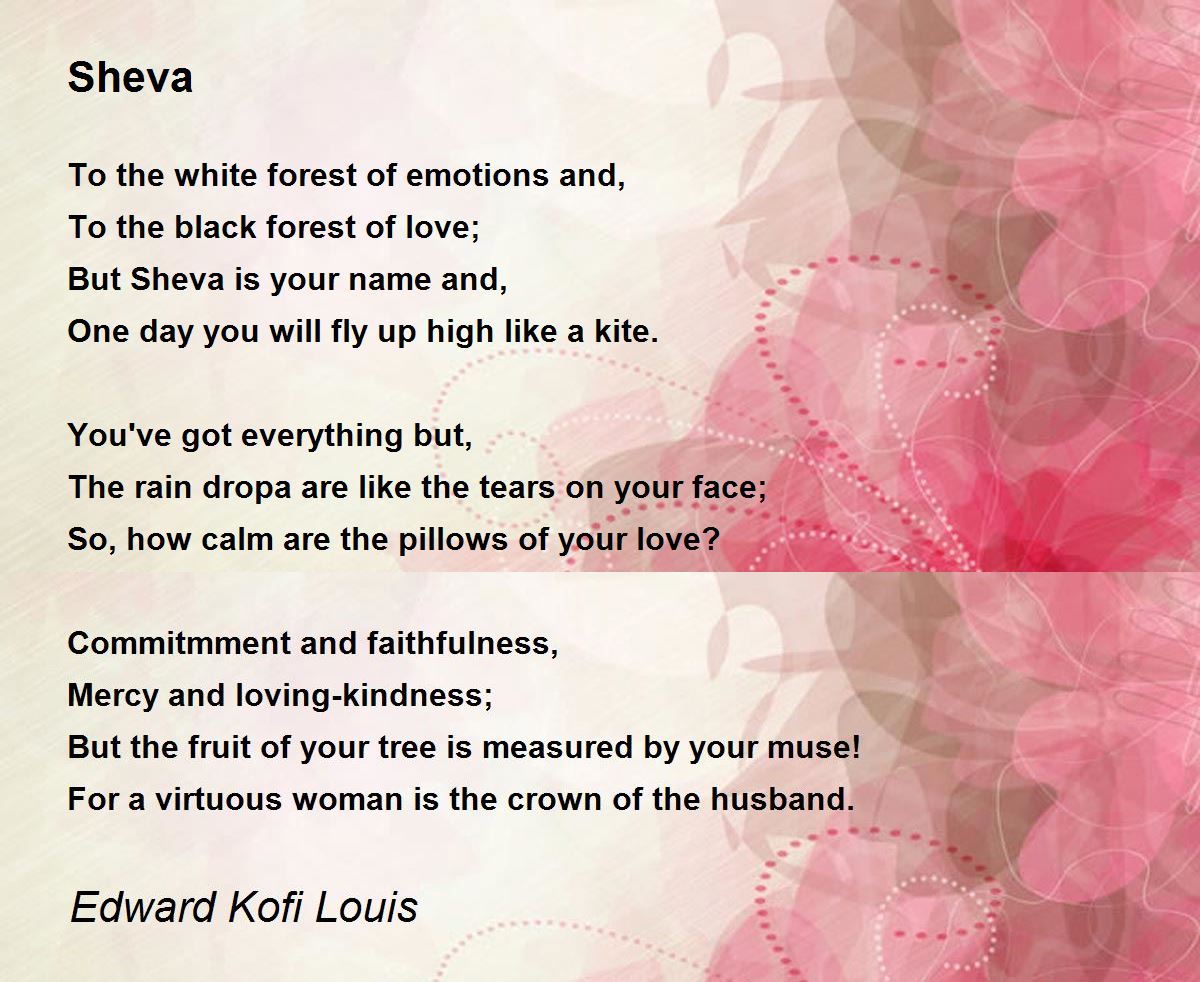 Sheva

To the white forest of emotions and,
To the black forest of love;
But Sheva is your name and,
One day you will fly up high like a kite.

You've got everything but,
The rain dropa are like the tears on your face;
So, how calm are the pillows of your love?

Commitmment and faithfulness,
Mercy and loving-kindness;
But the fruit of your tree is measured by your muse!
For a virtuous woman is the crown of the husband.

Edward Kofi Louis